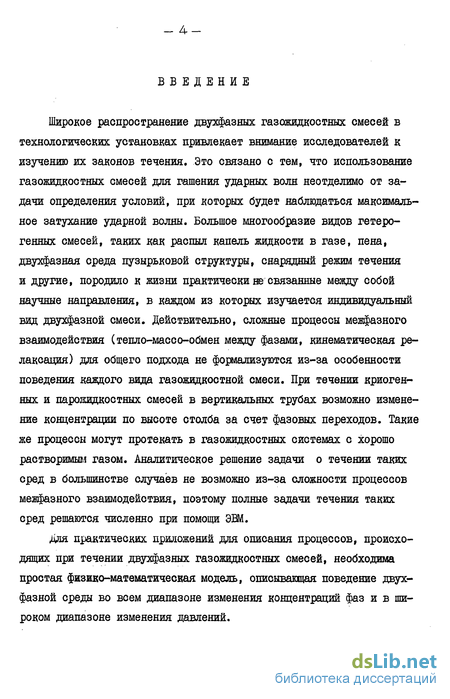 — 4 —

ВВЕДЕНИЕ

Широкое распространение двухфазных газожидкостных смесей в технологических установках привлекает внимание исследователей к изучению их законов течения. Это связано с тем, что использование газожидкостных смесей для гашения ударных волн неотделимо от задачи определения условий, при которых будет наблюдаться максимальное затухание ударной волны. Большое многообразие видов гетерогенных смесей, таких как распыл капель жидкости в газе, пена, двухфазная среда пузырьковой структуры, снарядный режим течения и другие, породило к жизни практически не связанные между собой научные направления, в каждом из которых изучается индивидуальный вид двухфазной смеси. Действительно, сложные процессы межфазного взаимодействия (тепло-массо-обмен между фазами, кинематическая релаксация) для общего подхода не формализуются из-за особенности поведения каждого вида газожидкостной смеси. При течении криогенных и парожидкостных смесей в вертикальных трубах возможно изменение концентрации по высоте столба за счет фазовых переходов. Такие же процессы могут протекать в газожидкостных системах с хорошо растворимым газом. Аналитическое решение задачи о течении таких сред в большинстве случаев не возможно из-за сложности процессов межфазного взаимодействия, поэтому полные задачи течения таких сред решаются численно при помощи ЭВМ.

Для практических приложений для описания процессов, происходящих при течении двухфазных газожидкостных смесей, необходима простая физико-математическая модель, описывающая поведение двухфазной среды во всем диапазоне изменения концентраций фаз и в широком диапазоне изменения давлений.

dsLib.net
библиотека диссертаций